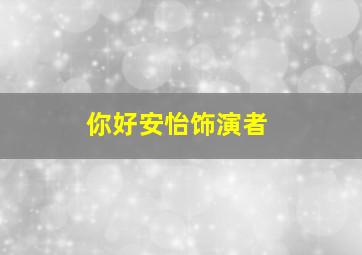 你好安怡饰演者